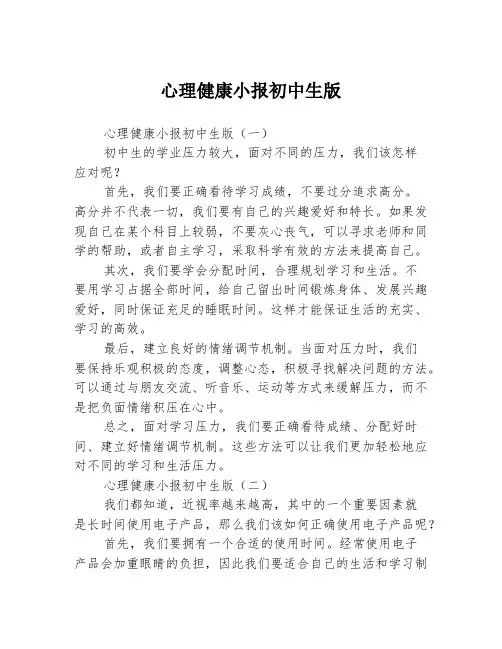 心理健康小报初中生版

心理健康小报初中生版（一）

初中生的学业压力较大，面对不同的压力，我们该怎样应对呢？

首先，我们要正确看待学习成绩，不要过分追求高分。高分并不代表一切，我们要有自己的兴趣爱好和特长。如果发现自己在某个科目上较弱，不要灰心丧气，可以寻求老师和同学的帮助，或者自主学习，采取科学有效的方法来提高自己。

其次，我们要学会分配时间，合理规划学习和生活。不要用学习占据全部时间，给自己留出时间锻炼身体、发展兴趣爱好，同时保证充足的睡眠时间。这样才能保证生活的充实、学习的高效。

最后，建立良好的情绪调节机制。当面对压力时，我们要保持乐观积极的态度，调整心态，积极寻找解决问题的方法。可以通过与朋友交流、听音乐、运动等方式来缓解压力，而不是把负面情绪积压在心中。

总之，面对学习压力，我们要正确看待成绩、分配好时间、建立好情绪调节机制。这些方法可以让我们更加轻松地应对不同的学习和生活压力。

心理健康小报初中生版（二）

我们都知道，近视率越来越高，其中的一个重要因素就是长时间使用电子产品，那么我们该如何正确使用电子产品呢？

首先，我们要拥有一个合适的使用时间。经常使用电子产品会加重眼睛的负担，因此我们要适合自己的生活和学习制